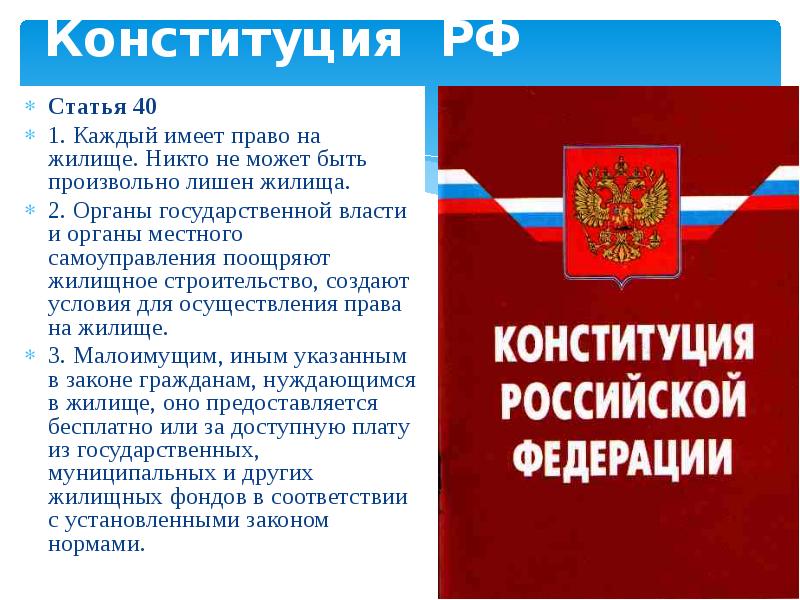 Конституция РФ

Статья 40

1. Каждый имеет право на жилище. Никто не может быть произвольно лишен жилища.

2. Органы государственной власти и органы местного самоуправления поощряют жилищное строительство, создают условия для осуществления права на жилище.

3. Малоимущим, иным указанным в законе гражданам, нуждающимся в жилище, оно предоставляется бесплатно или за доступную плату из государственных, муниципальных и других жилищных фондов в соответствии с установленными законом нормами.

КОНСТИТУЦИЯ РОССИЙСКОЙ ФЕДЕРАЦИИ